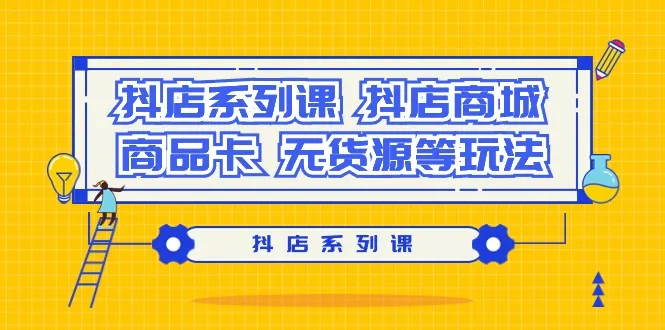 抖店系列课 抖店商城
商品卡 无货源等玩法

抖店系列课